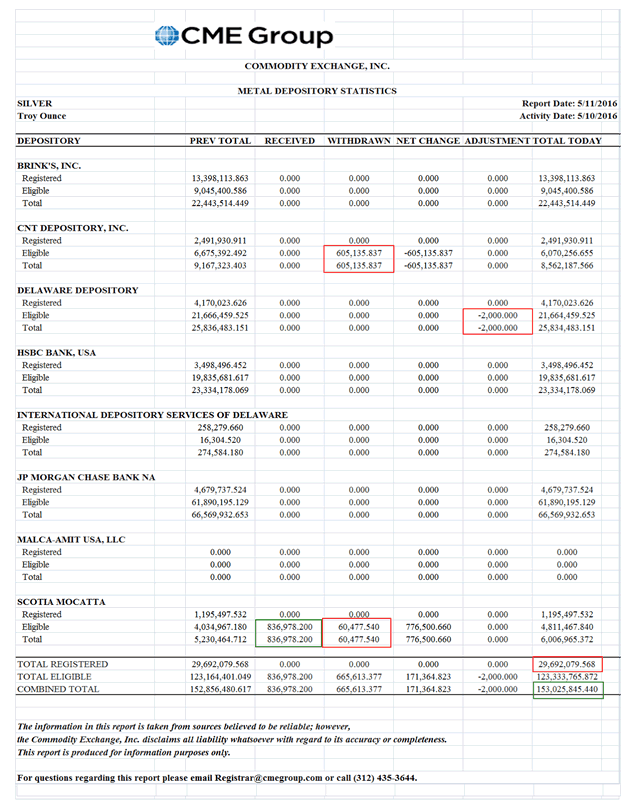 CME Group

COMMODITY EXCHANGE, INC.

METAL DEPOSITORY STATISTICS

SILVER
Troy Ounce

Report Date: 5/11/2016
Activity Date: 5/10/2016

| DEPOSITORY | PREV TOTAL | RECEIVED | WITHDRAWN | NET CHANGE | ADJUSTMENT | TOTAL TODAY |
|---|---|---|---|---|---|---|
| BRINK'S, INC. | | | | | | |
| Registered | 13,398,113.863 | 0.000 | 0.000 | 0.000 | 0.000 | 13,398,113.863 |
| Eligible | 9,045,400.586 | 0.000 | 0.000 | 0.000 | 0.000 | 9,045,400.586 |
| Total | 22,443,514.449 | 0.000 | 0.000 | 0.000 | 0.000 | 22,443,514.449 |
| CNT DEPOSITORY, INC. | | | | | | |
| Registered | 2,491,930.911 | 0.000 | 0.000 | 0.000 | 0.000 | 2,491,930.911 |
| Eligible | 6,675,392.492 | 0.000 | 605,135.837 | -605,135.837 | 0.000 | 6,070,256.655 |
| Total | 9,167,323.403 | 0.000 | 605,135.837 | -605,135.837 | 0.000 | 8,562,187.566 |
| DELAWARE DEPOSITORY | | | | | | |
| Registered | 4,170,023.626 | 0.000 | 0.000 | 0.000 | 0.000 | 4,170,023.626 |
| Eligible | 21,666,459.525 | 0.000 | 0.000 | 0.000 | -2,000.000 | 21,664,459.525 |
| Total | 25,836,483.151 | 0.000 | 0.000 | 0.000 | -2,000.000 | 25,834,483.151 |
| HSBC BANK, USA | | | | | | |
| Registered | 3,498,496.452 | 0.000 | 0.000 | 0.000 | 0.000 | 3,498,496.452 |
| Eligible | 19,835,681.617 | 0.000 | 0.000 | 0.000 | 0.000 | 19,835,681.617 |
| Total | 23,334,178.069 | 0.000 | 0.000 | 0.000 | 0.000 | 23,334,178.069 |
| INTERNATIONAL DEPOSITORY SERVICES OF DELAWARE | | | | | | |
| Registered | 258,279.660 | 0.000 | 0.000 | 0.000 | 0.000 | 258,279.660 |
| Eligible | 16,304.520 | 0.000 | 0.000 | 0.000 | 0.000 | 16,304.520 |
| Total | 274,584.180 | 0.000 | 0.000 | 0.000 | 0.000 | 274,584.180 |
| JP MORGAN CHASE BANK NA | | | | | | |
| Registered | 4,679,737.524 | 0.000 | 0.000 | 0.000 | 0.000 | 4,679,737.524 |
| Eligible | 61,890,195.129 | 0.000 | 0.000 | 0.000 | 0.000 | 61,890,195.129 |
| Total | 66,569,932.653 | 0.000 | 0.000 | 0.000 | 0.000 | 66,569,932.653 |
| MALCA-AMIT USA, LLC | | | | | | |
| Registered | 0.000 | 0.000 | 0.000 | 0.000 | 0.000 | 0.000 |
| Eligible | 0.000 | 0.000 | 0.000 | 0.000 | 0.000 | 0.000 |
| Total | 0.000 | 0.000 | 0.000 | 0.000 | 0.000 | 0.000 |
| SCOTIA MOCATTA | | | | | | |
| Registered | 1,195,497.532 | 0.000 | 0.000 | 0.000 | 0.000 | 1,195,497.532 |
| Eligible | 4,034,967.180 | 836,978.200 | 60,477.540 | 776,500.660 | 0.000 | 4,811,467.840 |
| Total | 5,230,464.712 | 836,978.200 | 60,477.540 | 776,500.660 | 0.000 | 6,006,965.372 |
| TOTAL REGISTERED | 29,692,079.568 | 0.000 | 0.000 | 0.000 | 0.000 | 29,692,079.568 |
| TOTAL ELIGIBLE | 123,164,401.049 | 836,978.200 | 665,613.377 | 171,364.823 | -2,000.000 | 123,333,765.872 |
| COMBINED TOTAL | 152,856,480.617 | 836,978.200 | 665,613.377 | 171,364.823 | -2,000.000 | 153,025,845.440 |

The information in this report is taken from sources believed to be reliable; however, the Commodity Exchange, Inc. disclaims all liability whatsoever with regard to its accuracy or completeness. This report is produced for information purposes only.

For questions regarding this report please email Registrar@cmegroup.com or call (312) 435-3644.